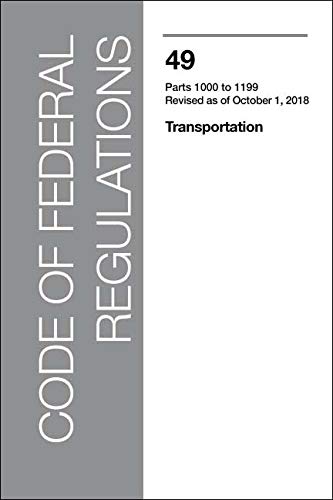 CODE OF FEDERAL REGULATIONS

49

Parts 1000 to 1199
Revised as of October 1, 2018

Transportation